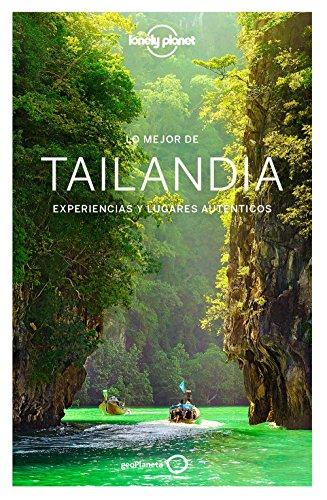 lonely planet

LO MEJOR DE

TAILANDIA

EXPERIENCIAS Y LUGARES AUTÉNTICOS

geoPlaneta